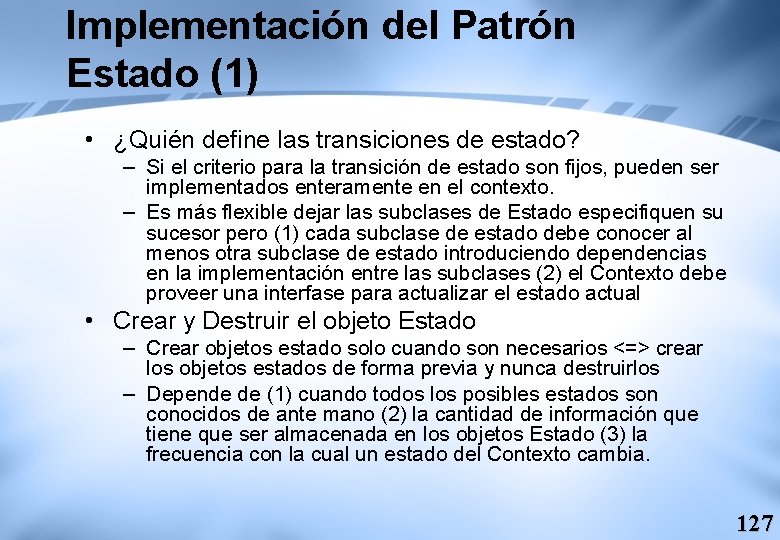 Implementación del Patrón Estado (1)

• ¿Quién define las transiciones de estado?
 – Si el criterio para la transición de estado son fijos, pueden ser implementados enteramente en el contexto.
 – Es más flexible dejar las subclases de Estado especifiquen su sucesor pero (1) cada subclase de estado debe conocer al menos otra subclase de estado introduciendo dependencias en la implementación entre las subclases (2) el Contexto debe proveer una interfase para actualizar el estado actual
• Crear y Destruir el objeto Estado
 – Crear objetos estado solo cuando son necesarios <=> crear los objetos estados de forma previa y nunca destruirlos
 – Depende de (1) cuando todos los posibles estados son conocidos de ante mano (2) la cantidad de información que tiene que ser almacenada en los objetos Estado (3) la frecuencia con la cual un estado del Contexto cambia.

127